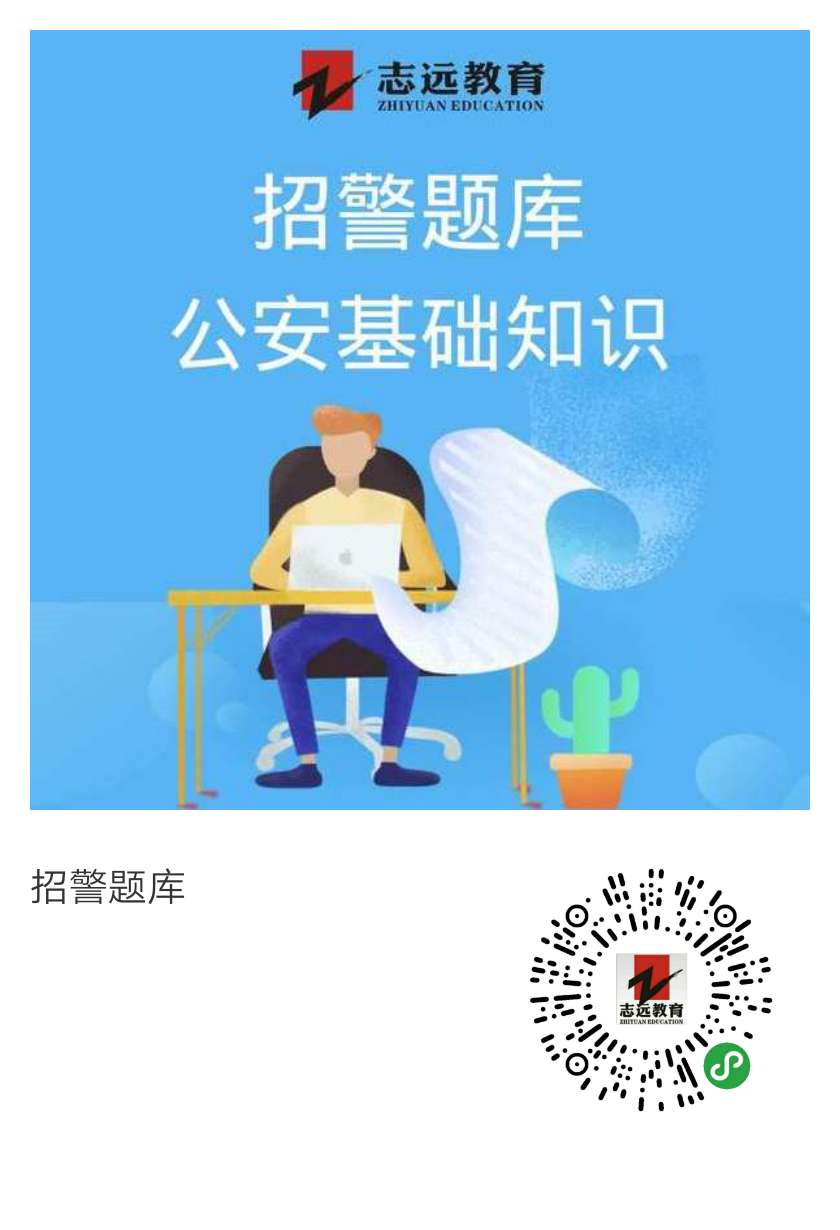 志远教育
ZHIYUAN EDUCATION

招警题库
公安基础知识

招警题库

志远教育
ZHIYUAN EDUCATION